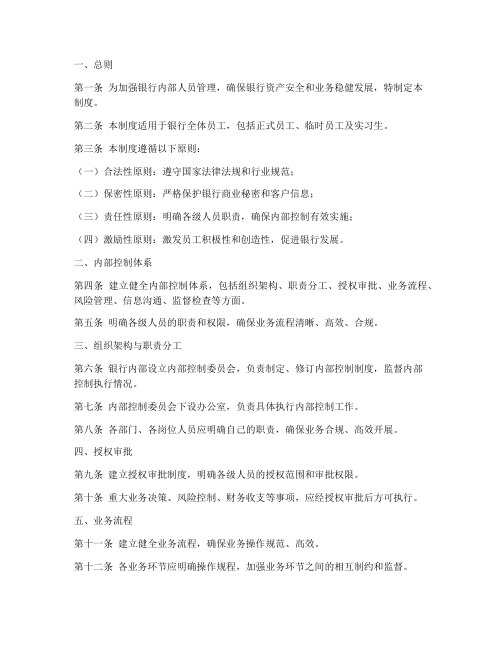 一、总则

第一条 为加强银行内部人员管理，确保银行资产安全和业务稳健发展，特制定本制度。

第二条 本制度适用于银行全体员工，包括正式员工、临时员工及实习生。

第三条 本制度遵循以下原则：

（一）合法性原则：遵守国家法律法规和行业规范；

（二）保密性原则：严格保护银行商业秘密和客户信息；

（三）责任性原则：明确各级人员职责，确保内部控制有效实施；

（四）激励性原则：激发员工积极性和创造性，促进银行发展。

二、内部控制体系

第四条 建立健全内部控制体系，包括组织架构、职责分工、授权审批、业务流程、风险管理、信息沟通、监督检查等方面。

第五条 明确各级人员的职责和权限，确保业务流程清晰、高效、合规。

三、组织架构与职责分工

第六条 银行内部设立内部控制委员会，负责制定、修订内部控制制度，监督内部控制执行情况。

第七条 内部控制委员会下设办公室，负责具体执行内部控制工作。

第八条 各部门、各岗位人员应明确自己的职责，确保业务合规、高效开展。

四、授权审批

第九条 建立授权审批制度，明确各级人员的授权范围和审批权限。

第十条 重大业务决策、风险控制、财务收支等事项，应经授权审批后方可执行。

五、业务流程

第十一条 建立健全业务流程，确保业务操作规范、高效。

第十二条 各业务环节应明确操作规程，加强业务环节之间的相互制约和监督。